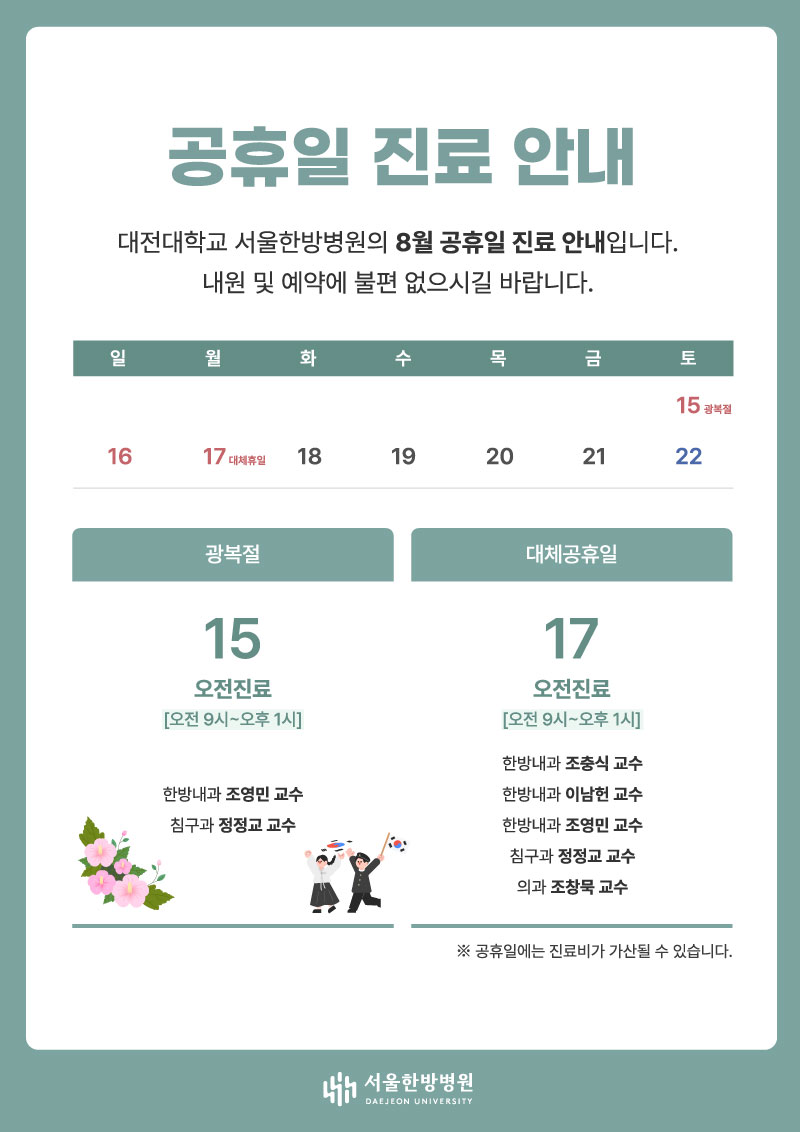 공휴일 진료 안내

대전대학교 서울한방병원의 8월 공휴일 진료 안내입니다.
내원 및 예약에 불편 없으시길 바랍니다.

| 일 | 월 | 화 | 수 | 목 | 금 | 토 |
|---|---|---|---|---|---|---|
|  |  |  |  |  |  | 15 광복절 |
| 16 | 17 대체휴일 | 18 | 19 | 20 | 21 | 22 |

광복절

15

오전진료

[오전 9시~오후 1시]

한방내과 조영민 교수
침구과 정정교 교수

대체공휴일

17

오전진료

[오전 9시~오후 1시]

한방내과 조충식 교수
한방내과 이남헌 교수
한방내과 조영민 교수
침구과 정정교 교수
의과 조창묵 교수

※ 공휴일에는 진료비가 가산될 수 있습니다.

서울한방병원
DAEJEON UNIVERSITY